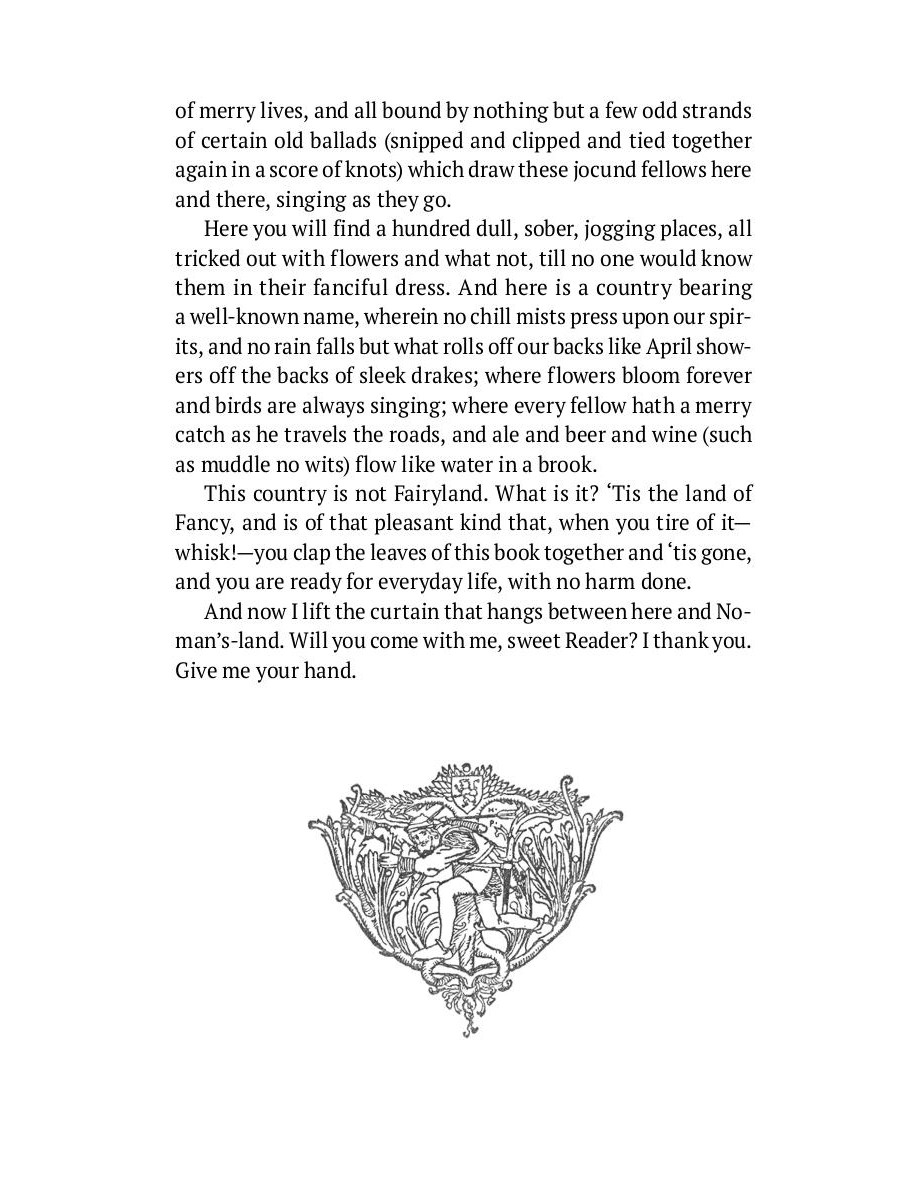 of merry lives, and all bound by nothing but a few odd strands of certain old ballads (snipped and clipped and tied together again in a score of knots) which draw these jocund fellows here and there, singing as they go.

Here you will find a hundred dull, sober, jogging places, all tricked out with flowers and what not, till no one would know them in their fanciful dress. And here is a country bearing a well-known name, wherein no chill mists press upon our spirits, and no rain falls but what rolls off our backs like April showers off the backs of sleek drakes; where flowers bloom forever and birds are always singing; where every fellow hath a merry catch as he travels the roads, and ale and beer and wine (such as muddle no wits) flow like water in a brook.

This country is not Fairyland. What is it? ‘Tis the land of Fancy, and is of that pleasant kind that, when you tire of it—whisk!—you clap the leaves of this book together and ‘tis gone, and you are ready for everyday life, with no harm done.

And now I lift the curtain that hangs between here and No-man’s-land. Will you come with me, sweet Reader? I thank you. Give me your hand.